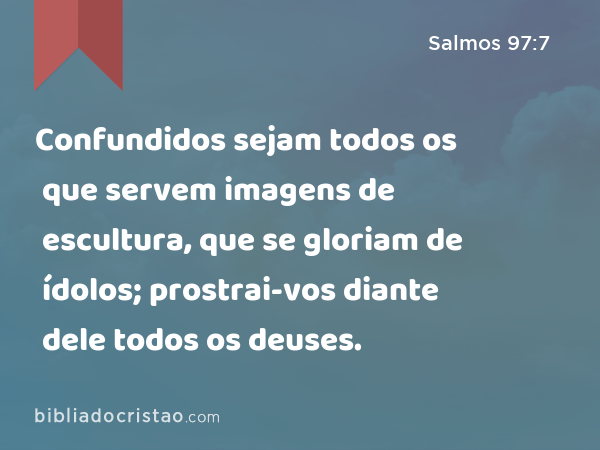 Salmos 97:7

Confundidos sejam todos os que servem imagens de escultura, que se gloriam de ídolos; prostrai-vos diante dele todos os deuses.

bibliadocristao.com